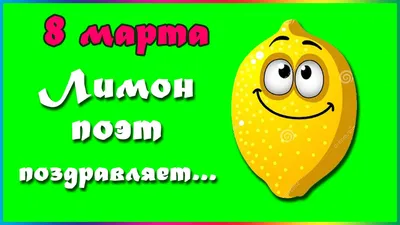 8 марта

Лимон поэт поздравляет...